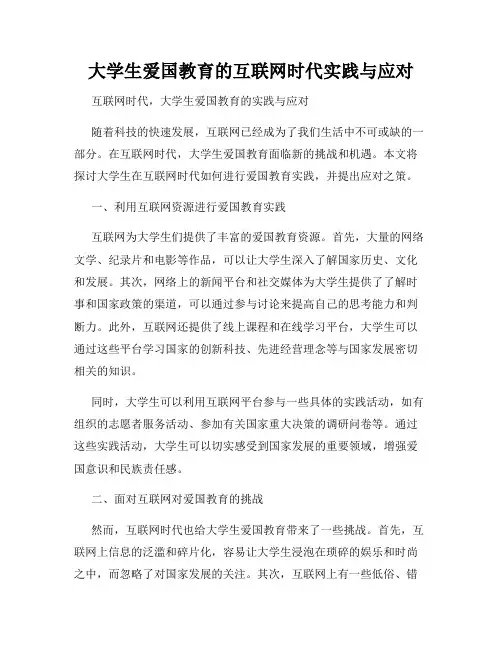 大学生爱国教育的互联网时代实践与应对

互联网时代，大学生爱国教育的实践与应对

随着科技的快速发展，互联网已经成为了我们生活中不可或缺的一部分。在互联网时代，大学生爱国教育面临新的挑战和机遇。本文将探讨大学生在互联网时代如何进行爱国教育实践，并提出应对之策。

一、利用互联网资源进行爱国教育实践

互联网为大学生们提供了丰富的爱国教育资源。首先，大量的网络文学、纪录片和电影等作品，可以让大学生深入了解国家历史、文化和发展。其次，网络上的新闻平台和社交媒体为大学生提供了了解时事和国家政策的渠道，可以通过参与讨论来提高自己的思考能力和判断力。此外，互联网还提供了线上课程和在线学习平台，大学生可以通过这些平台学习国家的创新科技、先进经营理念等与国家发展密切相关的知识。

同时，大学生可以利用互联网平台参与一些具体的实践活动，如有组织的志愿者服务活动、参加有关国家重大决策的调研问卷等。通过这些实践活动，大学生可以切实感受到国家发展的重要领域，增强爱国意识和民族责任感。

二、面对互联网对爱国教育的挑战

然而，互联网时代也给大学生爱国教育带来了一些挑战。首先，互联网上信息的泛滥和碎片化，容易让大学生浸泡在琐碎的娱乐和时尚之中，而忽略了对国家发展的关注。其次，互联网上有一些低俗、错